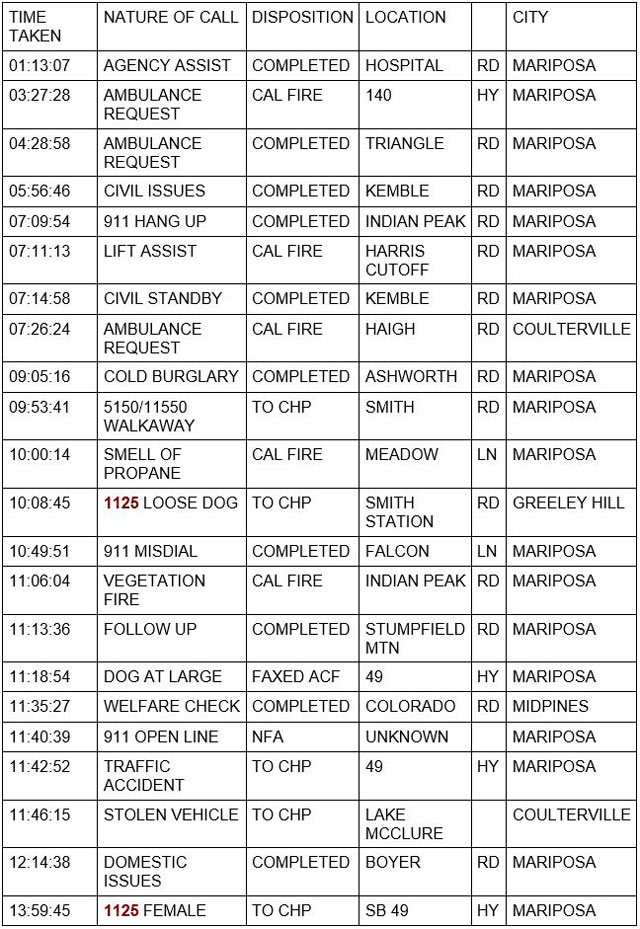 | TIME TAKEN | NATURE OF CALL | DISPOSITION | LOCATION | | CITY |
|---|---|---|---|---|---|
| 01:13:07 | AGENCY ASSIST | COMPLETED | HOSPITAL | RD | MARIPOSA |
| 03:27:28 | AMBULANCE REQUEST | CAL FIRE | 140 | HY | MARIPOSA |
| 04:28:58 | AMBULANCE REQUEST | COMPLETED | TRIANGLE | RD | MARIPOSA |
| 05:56:46 | CIVIL ISSUES | COMPLETED | KEMBLE | RD | MARIPOSA |
| 07:09:54 | 911 HANG UP | COMPLETED | INDIAN PEAK | RD | MARIPOSA |
| 07:11:13 | LIFT ASSIST | CAL FIRE | HARRIS CUTOFF | RD | MARIPOSA |
| 07:14:58 | CIVIL STANDBY | COMPLETED | KEMBLE | RD | MARIPOSA |
| 07:26:24 | AMBULANCE REQUEST | CAL FIRE | HAIGH | RD | COULTERVILLE |
| 09:05:16 | COLD BURGLARY | COMPLETED | ASHWORTH | RD | MARIPOSA |
| 09:53:41 | 5150/11550 WALKAWAY | TO CHP | SMITH | RD | MARIPOSA |
| 10:00:14 | SMELL OF PROPANE | CAL FIRE | MEADOW | LN | MARIPOSA |
| 10:08:45 | 1125 LOOSE DOG | TO CHP | SMITH STATION | RD | GREELEY HILL |
| 10:49:51 | 911 MISDIAL | COMPLETED | FALCON | LN | MARIPOSA |
| 11:06:04 | VEGETATION FIRE | CAL FIRE | INDIAN PEAK | RD | MARIPOSA |
| 11:13:36 | FOLLOW UP | COMPLETED | STUMPFIELD MTN | RD | MARIPOSA |
| 11:18:54 | DOG AT LARGE | FAXED ACF | 49 | HY | MARIPOSA |
| 11:35:27 | WELFARE CHECK | COMPLETED | COLORADO | RD | MIDPINES |
| 11:40:39 | 911 OPEN LINE | NFA | UNKNOWN | | MARIPOSA |
| 11:42:52 | TRAFFIC ACCIDENT | TO CHP | 49 | HY | MARIPOSA |
| 11:46:15 | STOLEN VEHICLE | TO CHP | LAKE MCCLURE | | COULTERVILLE |
| 12:14:38 | DOMESTIC ISSUES | COMPLETED | BOYER | RD | MARIPOSA |
| 13:59:45 | 1125 FEMALE | TO CHP | SB 49 | HY | MARIPOSA |